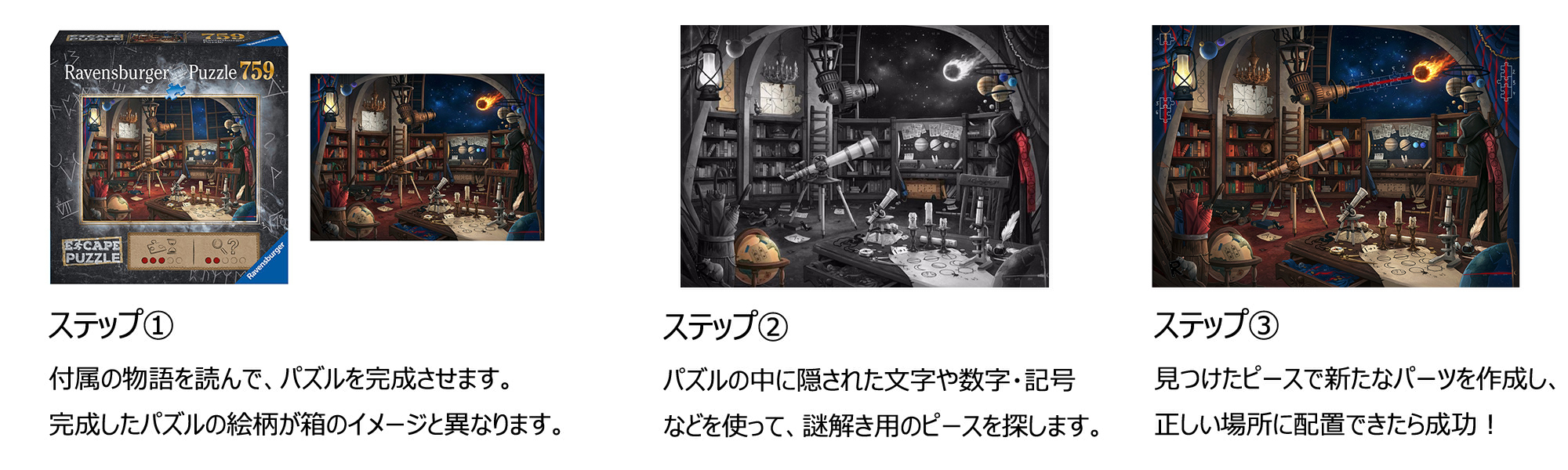 Ravensburger Puzzle 759

ESCAPE PUZZLE

Ravensburger

ステップ①

付属の物語を読んで、パズルを完成させます。

完成したパズルの絵柄が箱のイメージと異なります。

ステップ②

パズルの中に隠された文字や数字・記号

などを使って、謎解き用のピースを探します。

ステップ③

見つけたピースで新たなパーツを作成し、

正しい場所に配置できたら成功！